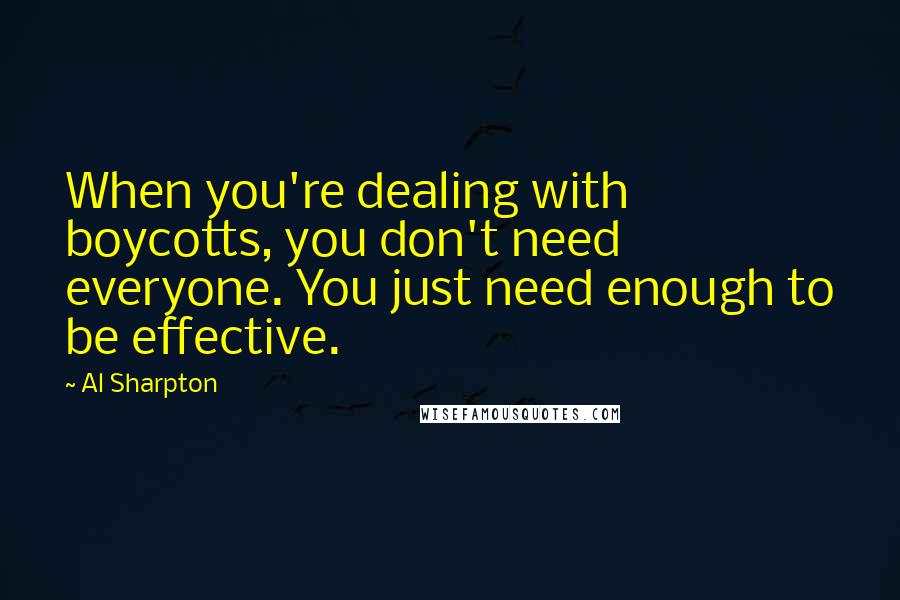 When you're dealing with boycotts, you don't need everyone. You just need enough to be effective.

~ Al Sharpton

WISEFAMOUSQUOTES.COM